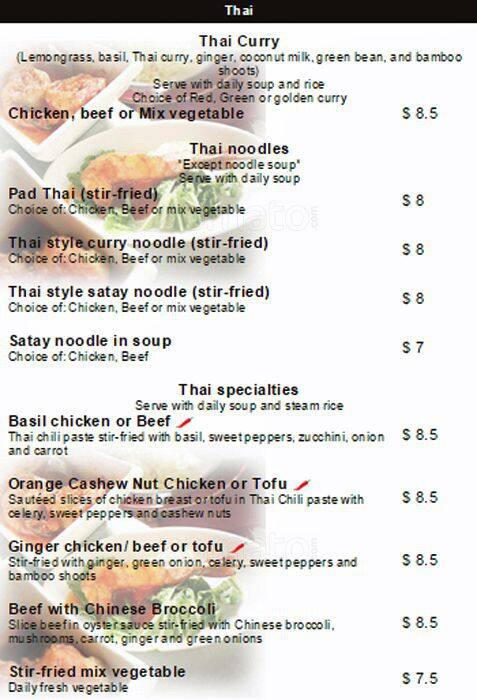 Thai

Thai Curry
(Lemongrass, basil, Thai curry, ginger, coconut milk, green bean, and bamboo shoots)
Serve with daily soup and rice
Choice of Red, Green or golden curry

Chicken, beef or Mix vegetable $ 8.5

Thai noodles
"Except noodle soup"
Serve with daily soup

Pad Thai (stir-fried) $ 8
Choice of: Chicken, Beef or mix vegetable

Thai style curry noodle (stir-fried) $ 8
Choice of: Chicken, Beef or mix vegetable

Thai style satay noodle (stir-fried) $ 8
Choice of: Chicken, Beef or mix vegetable

Satay noodle in soup $ 7
Choice of: Chicken, Beef

Thai specialties
Serve with daily soup and steam rice

Basil chicken or Beef $ 8.5
Thai chili paste stir-fried with basil, sweet peppers, zucchini, onion and carrot

Orange Cashew Nut Chicken or Tofu $ 8.5
Sautéed slices of chicken breast or tofu in Thai Chili paste with celery, sweet peppers and cashew nuts

Ginger chicken/ beef or tofu $ 8.5
Stir-fried with ginger, green onion, celery, sweet peppers and bamboo shoots

Beef with Chinese Broccoli $ 8.5
Slice beef in oyster sauce stir-fried with Chinese broccoli, mushrooms, carrot, ginger and green onions

Stir-fried mix vegetable $ 7.5
Daily fresh vegetable